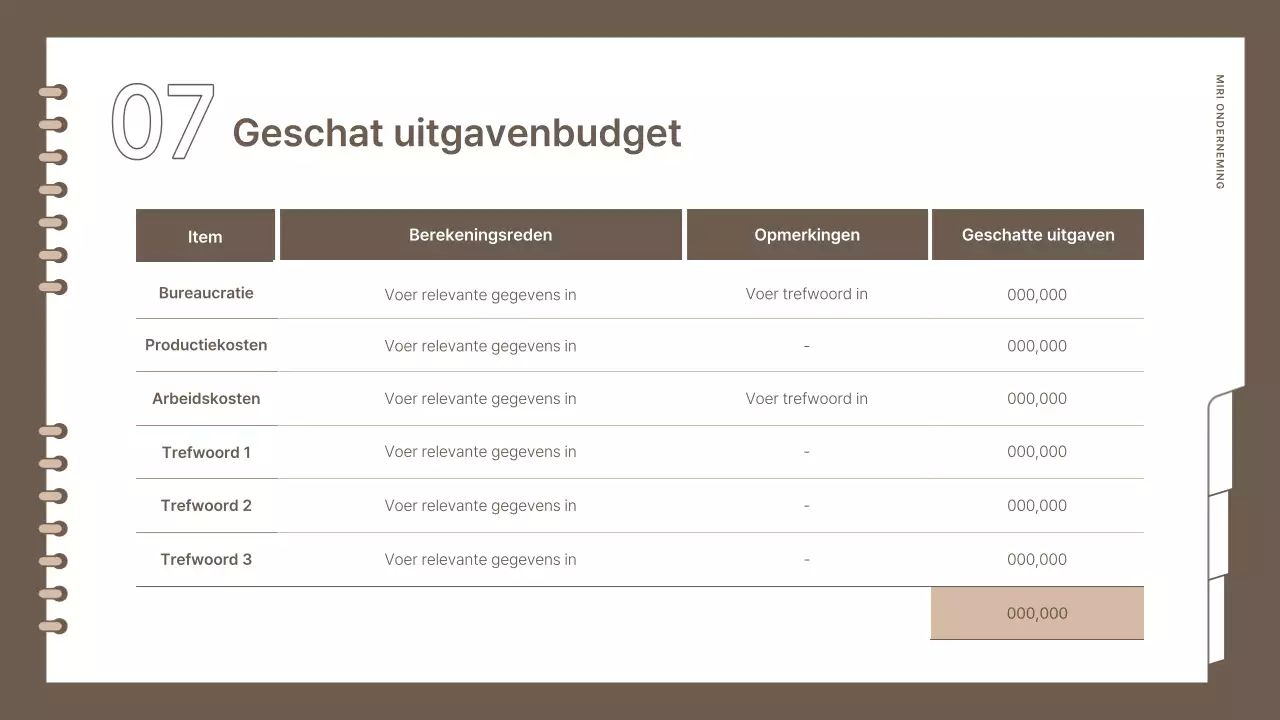 07 Geschat uitgavenbudget

MIRI ONDERNEMING

| Item | Berekeningsreden | Opmerkingen | Geschatte uitgaven |
|---|---|---|---|
| Bureaucratie | Voer relevante gegevens in | Voer trefwoord in | 000,000 |
| Productiekosten | Voer relevante gegevens in | - | 000,000 |
| Arbeidskosten | Voer relevante gegevens in | Voer trefwoord in | 000,000 |
| Trefwoord 1 | Voer relevante gegevens in | - | 000,000 |
| Trefwoord 2 | Voer relevante gegevens in | - | 000,000 |
| Trefwoord 3 | Voer relevante gegevens in | - | 000,000 |
| | | | 000,000 |